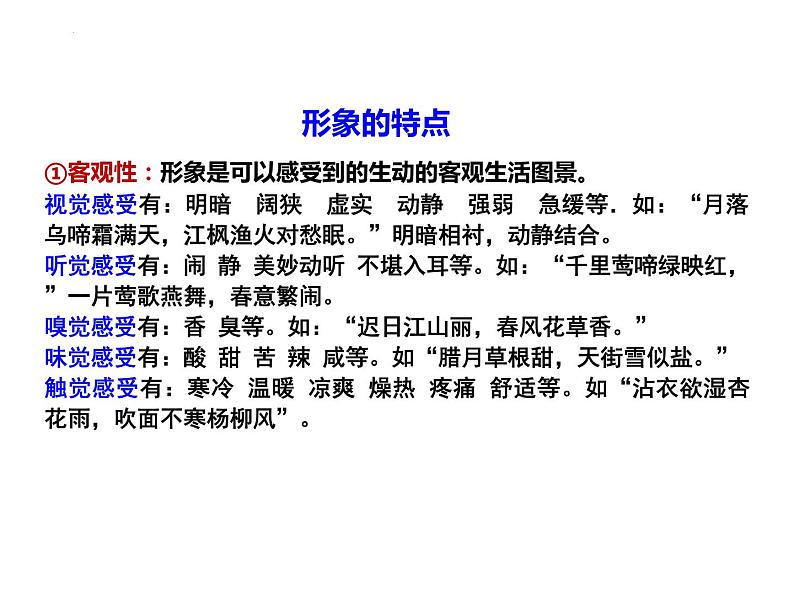 形象的特点

①客观性：形象是可以感受到的生动的客观生活图景。

视觉感受有：明暗　阔狭　虚实　动静　强弱　急缓等．如：“月落乌啼霜满天，江枫渔火对愁眠。”明暗相衬，动静结合。

听觉感受有：闹 静 美妙动听 不堪入耳等。如：“千里莺啼绿映红，”一片莺歌燕舞，春意繁闹。

嗅觉感受有：香 臭等。如：“迟日江山丽，春风花草香。”

味觉感受有：酸 甜 苦 辣 咸等。如“腊月草根甜，天街雪似盐。”

触觉感受有：寒冷 温暖 凉爽 燥热 疼痛 舒适等。如“沾衣欲湿杏花雨，吹面不寒杨柳风”。